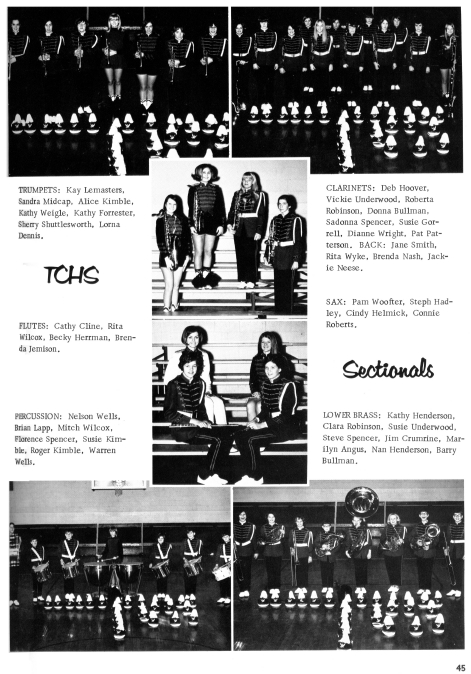 TRUMPETS: Kay Lemasters, Sandra Midcap, Alice Kimble, Kathy Weigle, Kathy Forrester, Sherry Shuttlesworth, Lorna Dennis.

TCHS

FLUTES: Cathy Cline, Rita Wilcox, Becky Herrman, Brenda Jemison.

PERCUSSION: Nelson Wells, Brian Lapp, Mitch Wilcox, Florence Spencer, Susie Kimble, Roger Kimble, Warren Wells.

CLARINETS: Deb Hoover, Vickie Underwood, Roberta Robinson, Donna Bullman, Sadonna Spencer, Susie Gorrell, Dianne Wright, Pat Patterson. BACK: Jane Smith, Rita Wyke, Brenda Nash, Jackie Neese.

SAX: Pam Woofter, Steph Hadley, Cindy Helmick, Connie Roberts.

Sectionals

LOWER BRASS: Kathy Henderson, Clara Robinson, Susie Underwood, Steve Spencer, Jim Crumrine, Marilyn Angus, Nan Henderson, Barry Bullman.

45